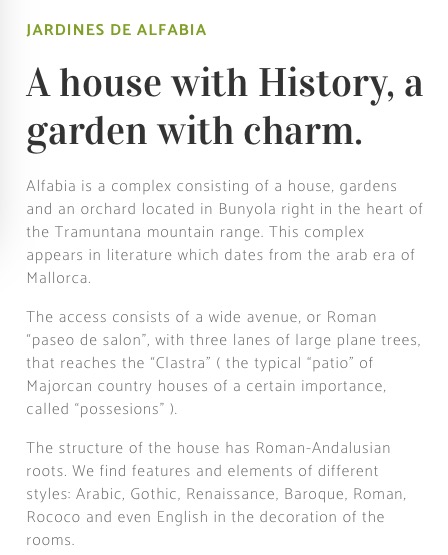 JARDINES DE ALFABIA

A house with History, a garden with charm.

Alfabia is a complex consisting of a house, gardens and an orchard located in Bunyola right in the heart of the Tramuntana mountain range. This complex appears in literature which dates from the arab era of Mallorca.

The access consists of a wide avenue, or Roman “paseo de salon”, with three lanes of large plane trees, that reaches the “Clastra” ( the typical “patio” of Majorcan country houses of a certain importance, called “possesions” ).

The structure of the house has Roman-Andalusian roots. We find features and elements of different styles: Arabic, Gothic, Renaissance, Baroque, Roman, Rococo and even English in the decoration of the rooms.